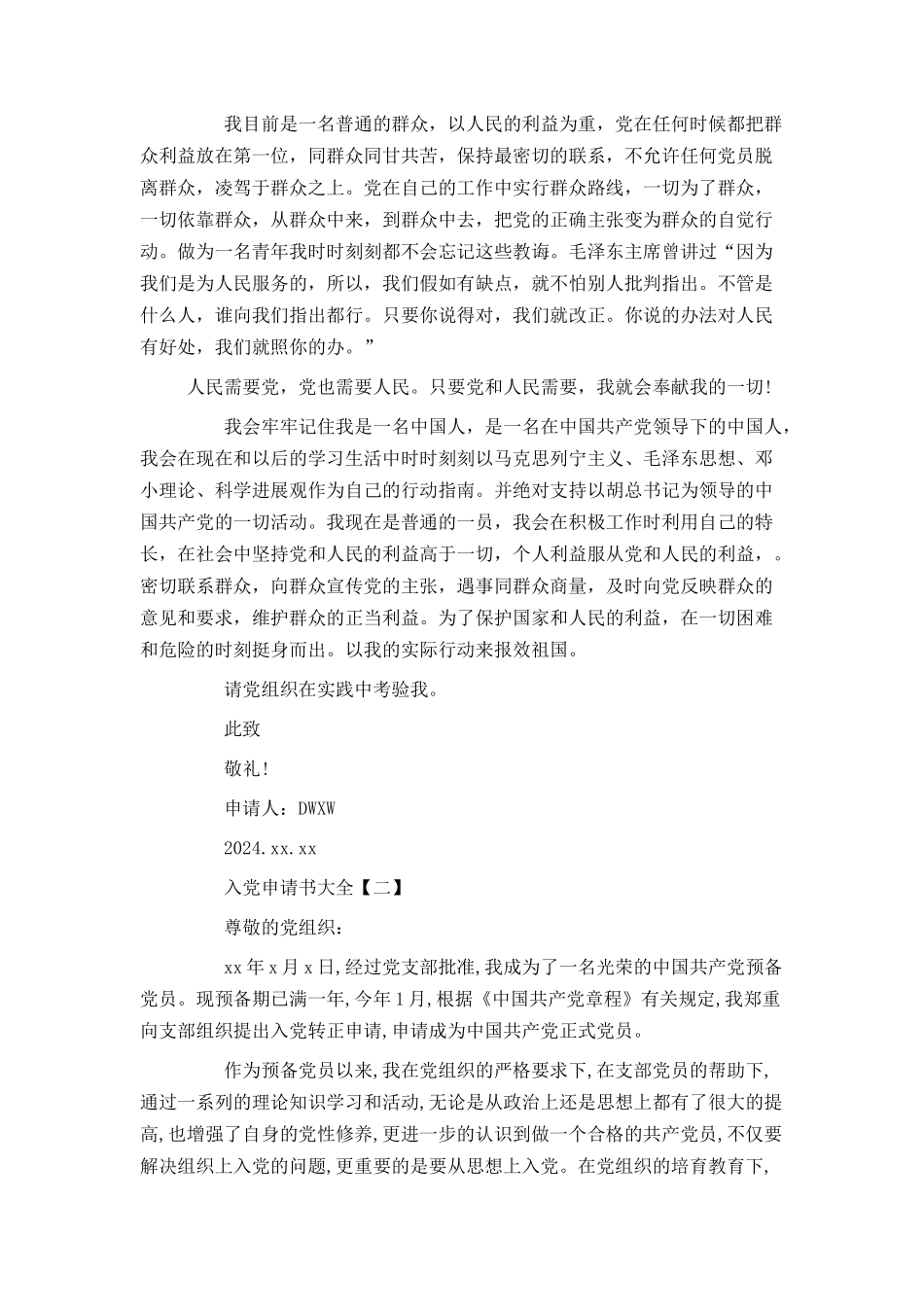 我目前是一名普通的群众，以人民的利益为重，党在任何时候都把群众利益放在第一位，同群众同甘共苦，保持最密切的联系，不允许任何党员脱离群众，凌驾于群众之上。党在自己的工作中实行群众路线，一切为了群众，一切依靠群众，从群众中来，到群众中去，把党的正确主张变为群众的自觉行动。做为一名青年我时时刻刻都不会忘记这些教诲。毛泽东主席曾讲过“因为我们是为人民服务的，所以，我们假如有缺点，就不怕别人批判指出。不管是什么人，谁向我们指出都行。只要你说得对，我们就改正。你说的办法对人民有好处，我们就照你的办。”

人民需要党，党也需要人民。只要党和人民需要，我就会奉献我的一切!

我会牢牢记住我是一名中国人，是一名在中国共产党领导下的中国人，我会在现在和以后的学习生活中时时刻刻以马克思列宁主义、毛泽东思想、邓小理论、科学进展观作为自己的行动指南。并绝对支持以胡总书记为领导的中国共产党的一切活动。我现在是普通的一员，我会在积极工作时利用自己的特长，在社会中坚持党和人民的利益高于一切，个人利益服从党和人民的利益，。密切联系群众，向群众宣传党的主张，遇事同群众商量，及时向党反映群众的意见和要求，维护群众的正当利益。为了保护国家和人民的利益，在一切困难和危险的时刻挺身而出。以我的实际行动来报效祖国。

请党组织在实践中考验我。

此致

敬礼!

申请人：DWXW

2024.xx.xx

入党申请书大全【二】

尊敬的党组织:

xx年x月x日,经过党支部批准,我成为了一名光荣的中国共产党预备党员。现预备期已满一年,今年1月,根据《中国共产党章程》有关规定,我郑重向支部组织提出入党转正申请,申请成为中国共产党正式党员。

作为预备党员以来,我在党组织的严格要求下,在支部党员的帮助下,通过一系列的理论知识学习和活动,无论是从政治上还是思想上都有了很大的提高,也增强了自身的党性修养,更进一步的认识到做一个合格的共产党员,不仅要解决组织上入党的问题,更重要的是要从思想上入党。在党组织的培育教育下,